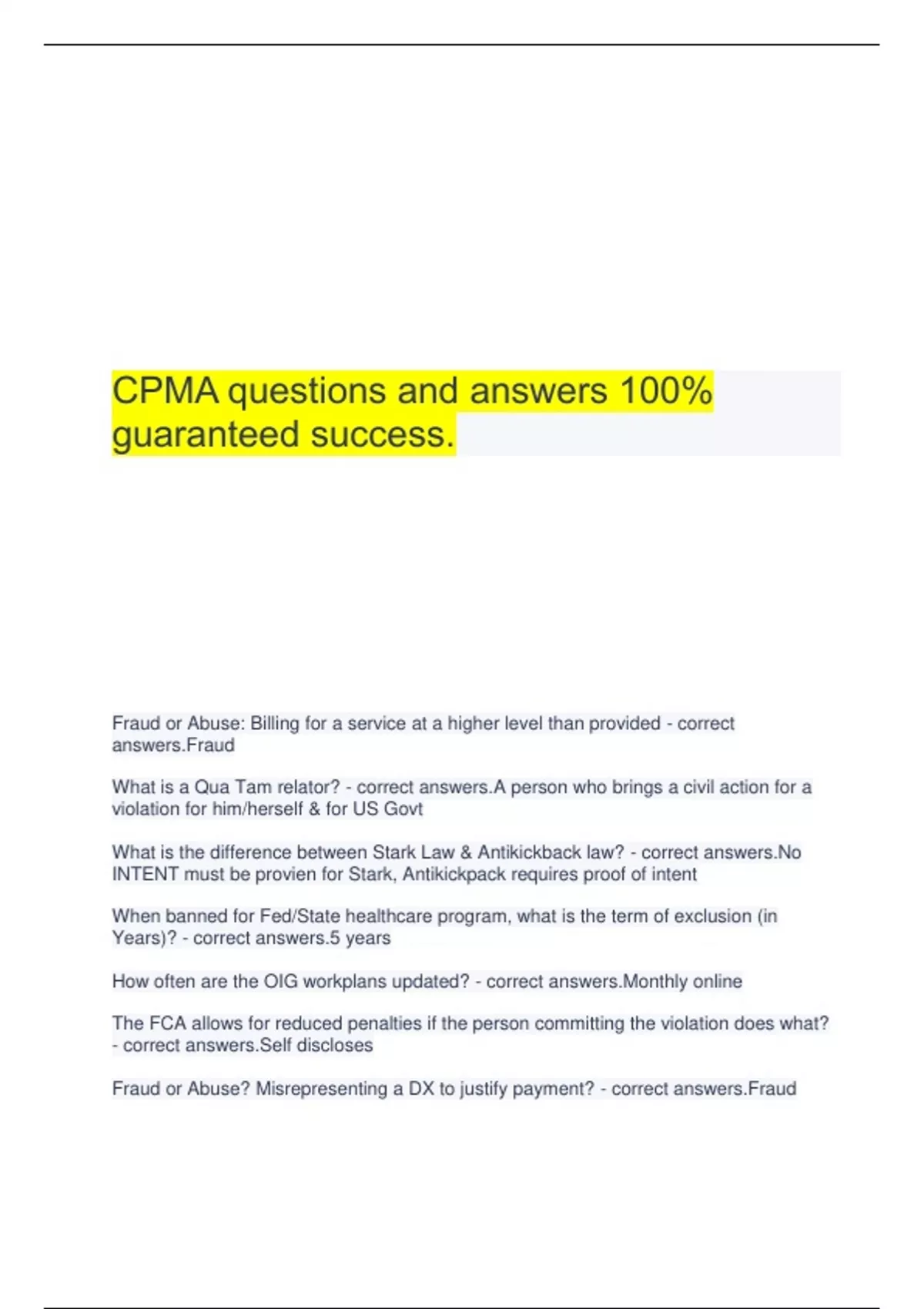 CPMA questions and answers 100% guaranteed success.

Fraud or Abuse: Billing for a service at a higher level than provided - correct answers.Fraud

What is a Qua Tam relator? - correct answers.A person who brings a civil action for a violation for him/herself & for US Govt

What is the difference between Stark Law & Antikickback law? - correct answers.No INTENT must be provien for Stark, Antikickpack requires proof of intent

When banned for Fed/State healthcare program, what is the term of exclusion (in Years)? - correct answers.5 years

How often are the OIG workplans updated? - correct answers.Monthly online

The FCA allows for reduced penalties if the person committing the violation does what? - correct answers.Self discloses

Fraud or Abuse? Misrepresenting a DX to justify payment? - correct answers.Fraud